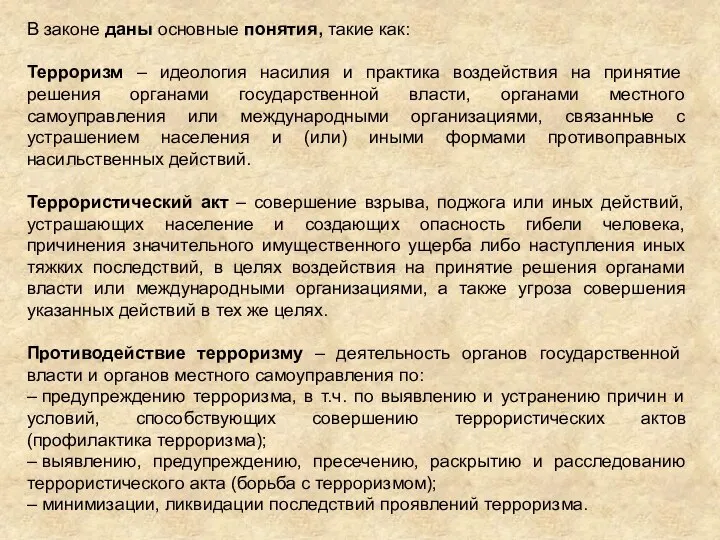 В законе даны основные понятия, такие как:

Терроризм – идеология насилия и практика воздействия на принятие решения органами государственной власти, органами местного самоуправления или международными организациями, связанные с устрашением населения и (или) иными формами противоправных насильственных действий.

Террористический акт – совершение взрыва, поджога или иных действий, устрашающих население и создающих опасность гибели человека, причинения значительного имущественного ущерба либо наступления иных тяжких последствий, в целях воздействия на принятие решения органами власти или международными организациями, а также угроза совершения указанных действий в тех же целях.

Противодействие терроризму – деятельность органов государственной власти и органов местного самоуправления по:
– предупреждению терроризма, в т.ч. по выявлению и устранению причин и условий, способствующих совершению террористических актов (профилактика терроризма);
– выявлению, предупреждению, пресечению, раскрытию и расследованию террористического акта (борьба с терроризмом);
– минимизации, ликвидации последствий проявлений терроризма.